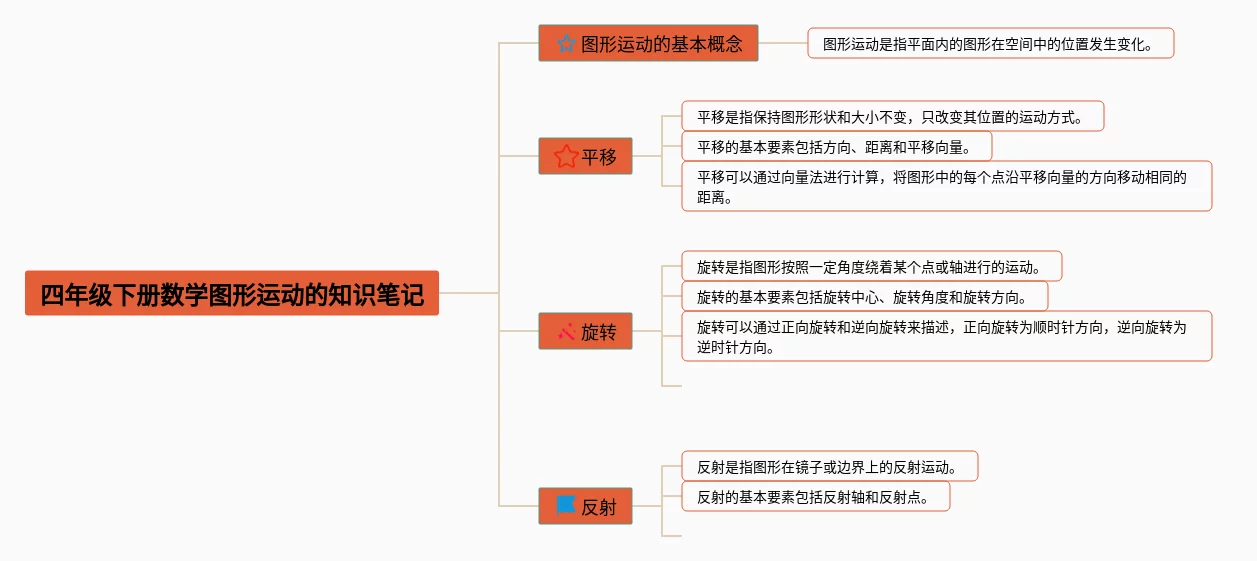 四年级下册数学图形运动的知识笔记

图形运动的基本概念

图形运动是指平面内的图形在空间中的位置发生变化。

平移

平移是指保持图形形状和大小不变，只改变其位置的运动方式。

平移的基本要素包括方向、距离和平移向量。

平移可以通过向量法进行计算，将图形中的每个点沿平移向量的方向移动相同的距离。

旋转

旋转是指图形按照一定角度绕着某个点或轴进行的运动。

旋转的基本要素包括旋转中心、旋转角度和旋转方向。

旋转可以通过正向旋转和逆向旋转来描述，正向旋转为顺时针方向，逆向旋转为逆时针方向。

反射

反射是指图形在镜子或边界上的反射运动。

反射的基本要素包括反射轴和反射点。